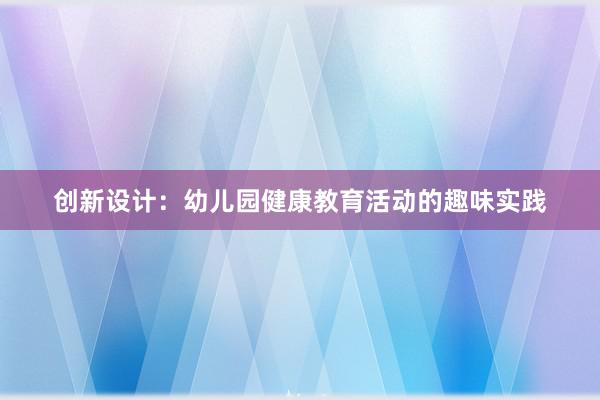 创新设计：幼儿园健康教育活动的趣味实践